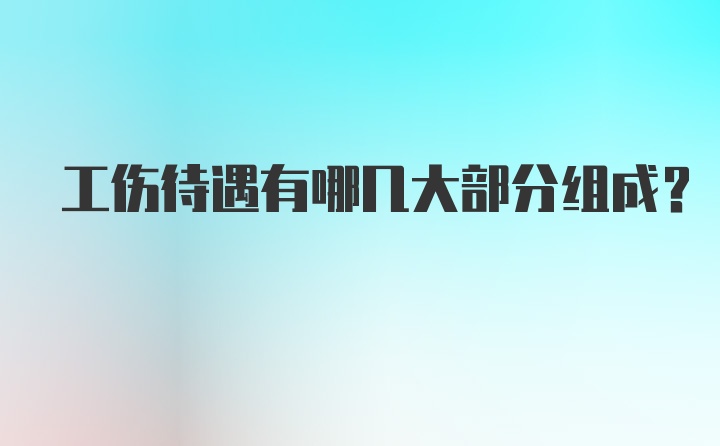 工伤待遇有哪几大部分组成?